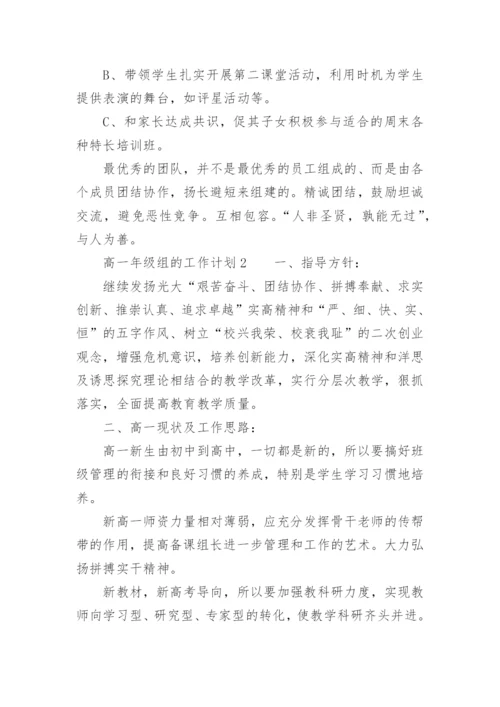 B、带领学生扎实开展第二课堂活动，利用时机为学生提供表演的舞台，如评星活动等。

C、和家长达成共识，促其子女积极参与适合的周末各种特长培训班。

最优秀的团队，并不是最优秀的员工组成的、而是由各个成员团结协作，扬长避短来组建的。精诚团结，鼓励坦诚交流，避免恶性竞争。互相包容。“人非圣贤，孰能无过”，与人为善。

高一年级组的工作计划2　　一、指导方针：

继续发扬光大“艰苦奋斗、团结协作、拼搏奉献、求实创新、推崇认真、追求卓越”实高精神和“严、细、快、实、恒”的五字作风、树立“校兴我荣、校衰我耻”的二次创业观念，增强危机意识，培养创新能力，深化实高精神和洋思及诱思探究理论相结合的教学改革，实行分层次教学，狠抓落实，全面提高教育教学质量。

二、高一现状及工作思路：

高一新生由初中到高中，一切都是新的，所以要搞好班级管理的衔接和良好习惯的养成，特别是学生学习习惯地培养。

新高一师资力量相对薄弱，应充分发挥骨干老师的传帮带的作用，提高备课组长进一步管理和工作的艺术。大力弘扬拼搏实干精神。

新教材，新高考导向，所以要加强教科研力度，实现教师向学习型、研究型、专家型的转化，使教学科研齐头并进。